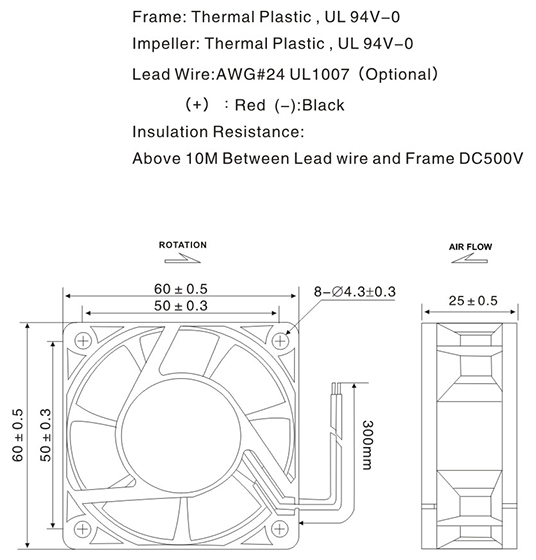 Frame: Thermal Plastic , UL 94V-0
Impeller: Thermal Plastic , UL 94V-0
Lead Wire:AWG#24 UL1007 (Optional)
(+) : Red (-):Black
Insulation Resistance:
Above 10M Between Lead wire and Frame DC500V

ROTATION

AIR FLOW

$60 \pm 0.5$

$50 \pm 0.3$

$8-\varnothing 4.3 \pm 0.3$

$25 \pm 0.5$

$60 \pm 0.5$

$50 \pm 0.3$

300mm